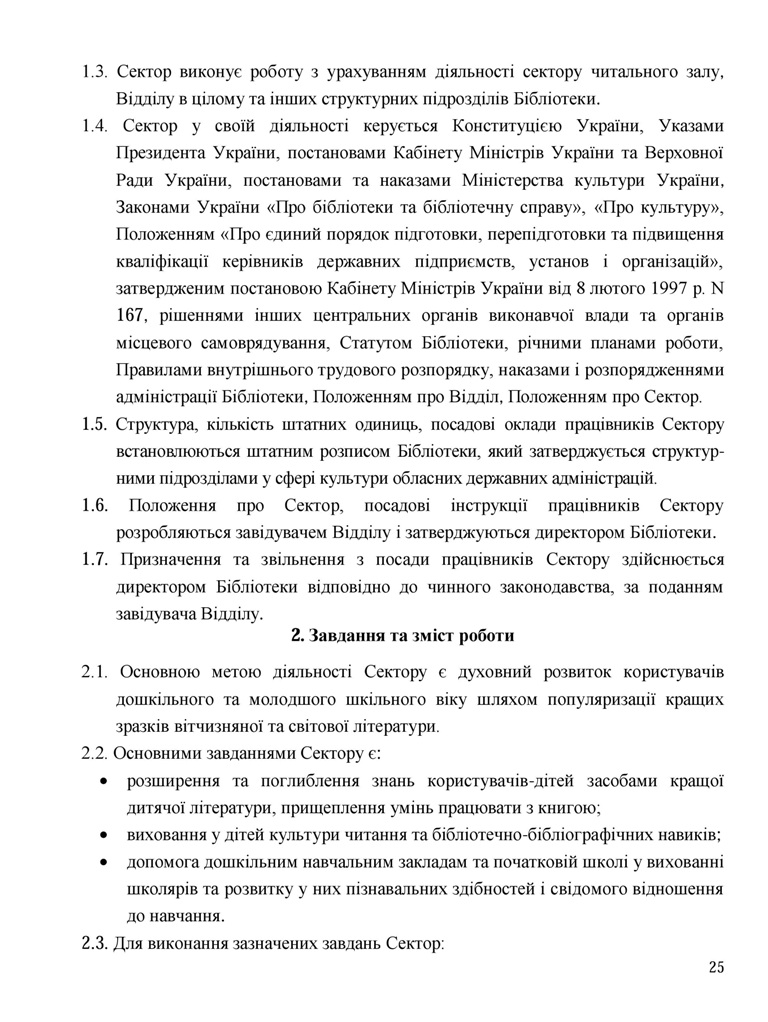 1.3. Сектор виконує роботу з урахуванням діяльності сектору читального залу, Відділу в цілому та інших структурних підрозділів Бібліотеки.

1.4. Сектор у своїй діяльності керується Конституцією України, Указами Президента України, постановами Кабінету Міністрів України та Верховної Ради України, постановами та наказами Міністерства культури України, Законами України «Про бібліотеки та бібліотечну справу», «Про культуру», Положенням «Про єдиний порядок підготовки, перепідготовки та підвищення кваліфікації керівників державних підприємств, установ і організацій», затвердженим постановою Кабінету Міністрів України від 8 лютого 1997 р. N 167, рішеннями інших центральних органів виконавчої влади та органів місцевого самоврядування, Статутом Бібліотеки, річними планами роботи, Правилами внутрішнього трудового розпорядку, наказами і розпорядженнями адміністрації Бібліотеки, Положенням про Відділ, Положенням про Сектор.

1.5. Структура, кількість штатних одиниць, посадові оклади працівників Сектору встановлюються штатним розписом Бібліотеки, який затверджується структурними підрозділами у сфері культури обласних державних адміністрацій.

1.6. Положення про Сектор, посадові інструкції працівників Сектору розробляються завідувачем Відділу і затверджуються директором Бібліотеки.

1.7. Призначення та звільнення з посади працівників Сектору здійснюється директором Бібліотеки відповідно до чинного законодавства, за поданням завідувача Відділу.

2. Завдання та зміст роботи

2.1. Основною метою діяльності Сектору є духовний розвиток користувачів дошкільного та молодшого шкільного віку шляхом популяризації кращих зразків вітчизняної та світової літератури.

2.2. Основними завданнями Сектору є:

• розширення та поглиблення знань користувачів-дітей засобами кращої дитячої літератури, прищеплення умінь працювати з книгою;

• виховання у дітей культури читання та бібліотечно-бібліографічних навиків;

• допомога дошкільним навчальним закладам та початковій школі у вихованні школярів та розвитку у них пізнавальних здібностей і свідомого відношення до навчання.

2.3. Для виконання зазначених завдань Сектор:

25